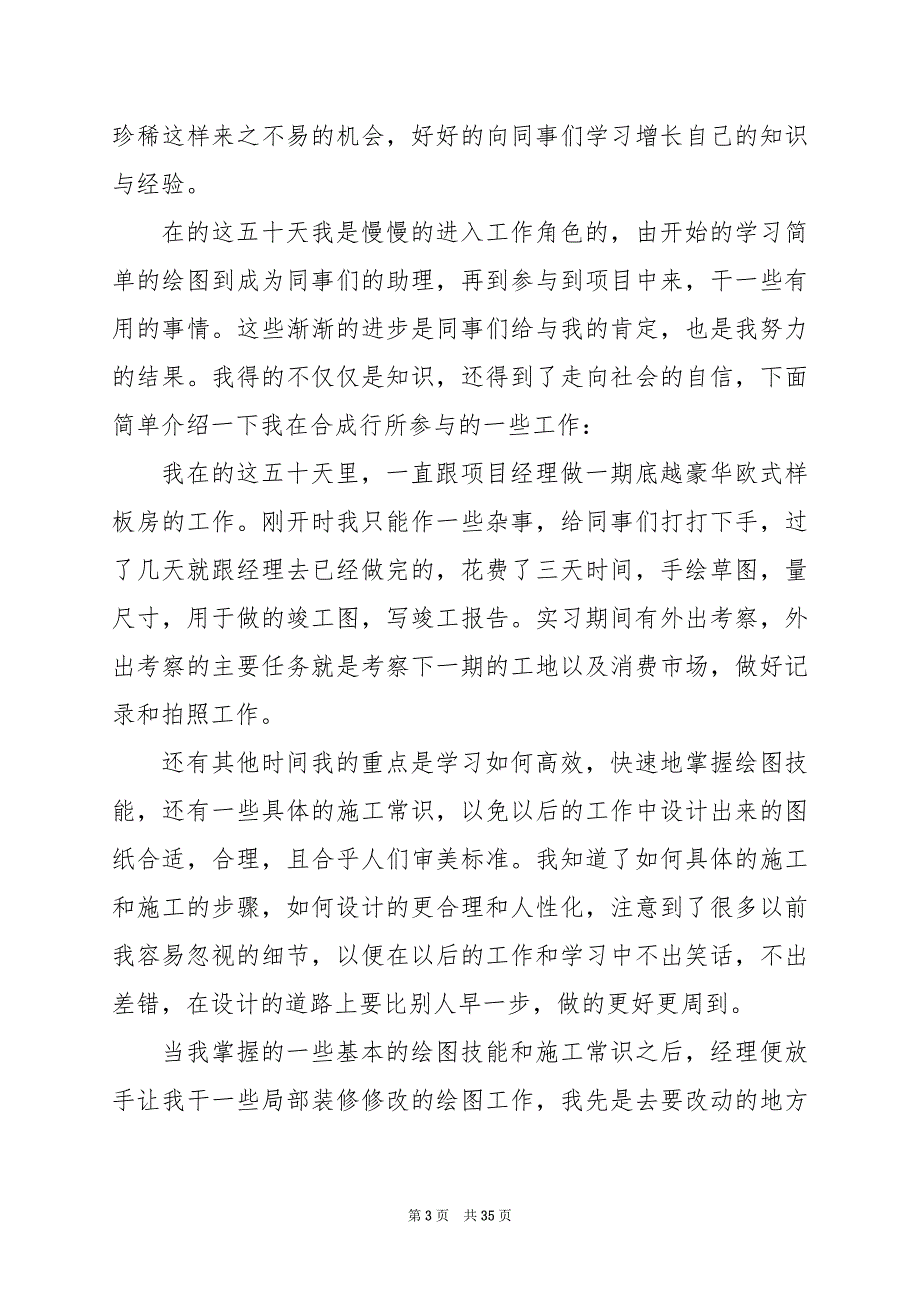 珍稀这样来之不易的机会，好好的向同事们学习增长自己的知识与经验。

在的这五十天我是慢慢的进入工作角色的，由开始的学习简单的绘图到成为同事们的助理，再到参与到项目中来，干一些有用的事情。这些渐渐的进步是同事们给与我的肯定，也是我努力的结果。我得的不仅仅是知识，还得到了走向社会的自信，下面简单介绍一下我在合成行所参与的一些工作：

我在的这五十天里，一直跟项目经理做一期底越豪华欧式样板房的工作。刚开时我只能作一些杂事，给同事们打打下手，过了几天就跟经理去已经做完的，花费了三天时间，手绘草图，量尺寸，用于做的竣工图，写竣工报告。实习期间有外出考察，外出考察的主要任务就是考察下一期的工地以及消费市场，做好记录和拍照工作。

还有其他时间我的重点是学习如何高效，快速地掌握绘图技能，还有一些具体的施工常识，以免以后的工作中设计出来的图纸合适，合理，且合乎人们审美标准。我知道了如何具体的施工和施工的步骤，如何设计的更合理和人性化，注意到了很多以前我容易忽视的细节，以便在以后的工作和学习中不出笑话，不出差错，在设计的道路上要比别人早一步，做的更好更周到。

当我掌握的一些基本的绘图技能和施工常识之后，经理便放手让我干一些局部装修修改的绘图工作，我先是去要改动的地方

第 3 页 共 35 页